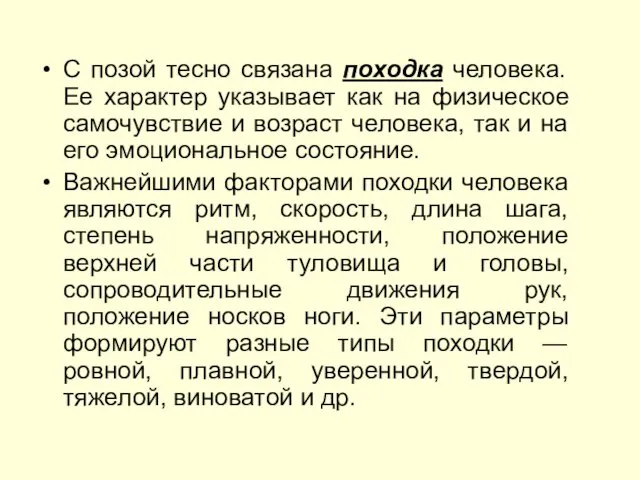 • С позой тесно связана походка человека. Ее характер указывает как на физическое самочувствие и возраст человека, так и на его эмоциональное состояние.

• Важнейшими факторами походки человека являются ритм, скорость, длина шага, степень напряженности, положение верхней части туловища и головы, сопроводительные движения рук, положение носков ноги. Эти параметры формируют разные типы походки — ровной, плавной, уверенной, твердой, тяжелой, виноватой и др.